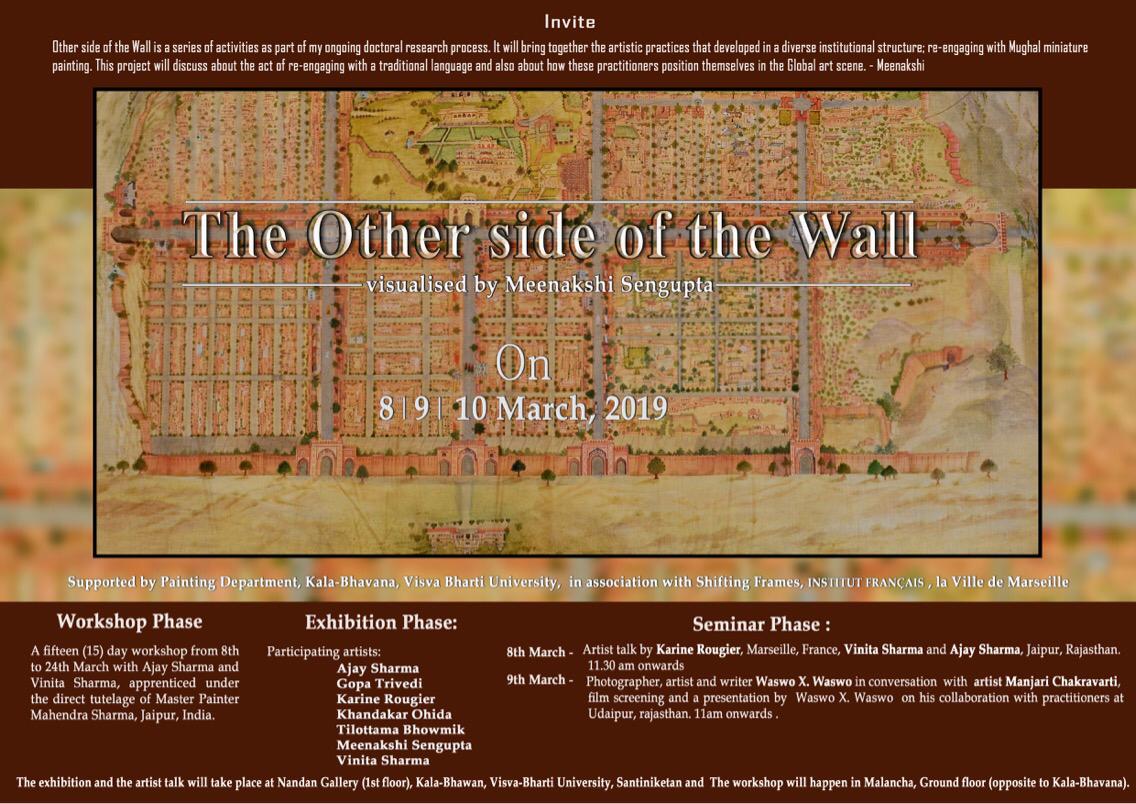 Invite

Other side of the Wall is a series of activities as part of my ongoing doctoral research process. It will bring together the artistic practices that developed in a diverse institutional structure; re-engaging with Mughal miniature painting. This project will discuss about the act of re-engaging with a traditional language and also about how these practitioners position themselves in the Global art scene. - Meenakshi

The Other side of the Wall

visualised by Meenakshi Sengupta

On

8 | 9 | 10 March, 2019

Supported by Painting Department, Kala-Bhavana, Visva Bharti University, in association with Shifting Frames, INSTITUT FRANÇAIS , la Ville de Marseille

Workshop Phase

A fifteen (15) day workshop from 8th to 24th March with Ajay Sharma and Vinita Sharma, apprenticed under the direct tutelage of Master Painter Mahendra Sharma, Jaipur, India.

Exhibition Phase:

Participating artists:
Ajay Sharma
Gopa Trivedi
Karine Rougier
Khandakar Ohida
Tilottama Bhowmik
Meenakshi Sengupta
Vinita Sharma

Seminar Phase :

8th March - Artist talk by Karine Rougier, Marseille, France, Vinita Sharma and Ajay Sharma, Jaipur, Rajasthan. 11.30 am onwards

9th March - Photographer, artist and writer Waswo X. Waswo in conversation with artist Manjari Chakravarti, film screening and a presentation by Waswo X. Waswo on his collaboration with practitioners at Udaipur, rajasthan. 11am onwards .

The exhibition and the artist talk will take place at Nandan Gallery (1st floor), Kala-Bhawan, Visva-Bharti University, Santiniketan and The workshop will happen in Malancha, Ground floor (opposite to Kala-Bhavana).